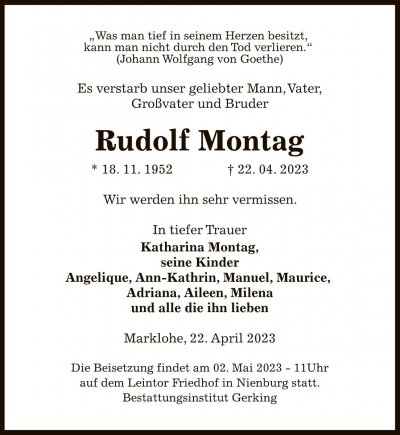 „Was man tief in seinem Herzen besitzt, kann man nicht durch den Tod verlieren.“
(Johann Wolfgang von Goethe)

Es verstarb unser geliebter Mann, Vater, Großvater und Bruder

Rudolf Montag

* 18. 11. 1952 † 22. 04. 2023

Wir werden ihn sehr vermissen.

In tiefer Trauer
Katharina Montag,
seine Kinder
Angelique, Ann-Kathrin, Manuel, Maurice,
Adriana, Aileen, Milena
und alle die ihn lieben

Marklohe, 22. April 2023

Die Beisetzung findet am 02. Mai 2023 - 11Uhr auf dem Leintor Friedhof in Nienburg statt.
Bestattungsinstitut Gerking